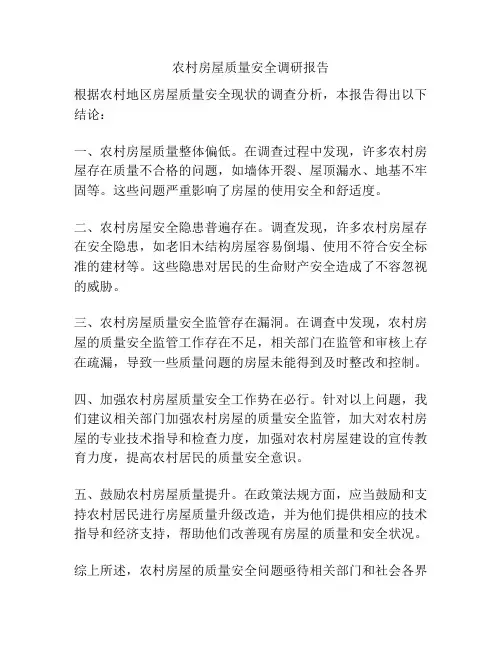 农村房屋质量安全调研报告

根据农村地区房屋质量安全现状的调查分析，本报告得出以下结论：

一、农村房屋质量整体偏低。在调查过程中发现，许多农村房屋存在质量不合格的问题，如墙体开裂、屋顶漏水、地基不牢固等。这些问题严重影响了房屋的使用安全和舒适度。

二、农村房屋安全隐患普遍存在。调查发现，许多农村房屋存在安全隐患，如老旧木结构房屋容易倒塌、使用不符合安全标准的建材等。这些隐患对居民的生命财产安全造成了不容忽视的威胁。

三、农村房屋质量安全监管存在漏洞。在调查中发现，农村房屋的质量安全监管工作存在不足，相关部门在监管和审核上存在疏漏，导致一些质量问题的房屋未能得到及时整改和控制。

四、加强农村房屋质量安全工作势在必行。针对以上问题，我们建议相关部门加强农村房屋的质量安全监管，加大对农村房屋的专业技术指导和检查力度，加强对农村房屋建设的宣传教育力度，提高农村居民的质量安全意识。

五、鼓励农村房屋质量提升。在政策法规方面，应当鼓励和支持农村居民进行房屋质量升级改造，并为他们提供相应的技术指导和经济支持，帮助他们改善现有房屋的质量和安全状况。

综上所述，农村房屋的质量安全问题亟待相关部门和社会各界